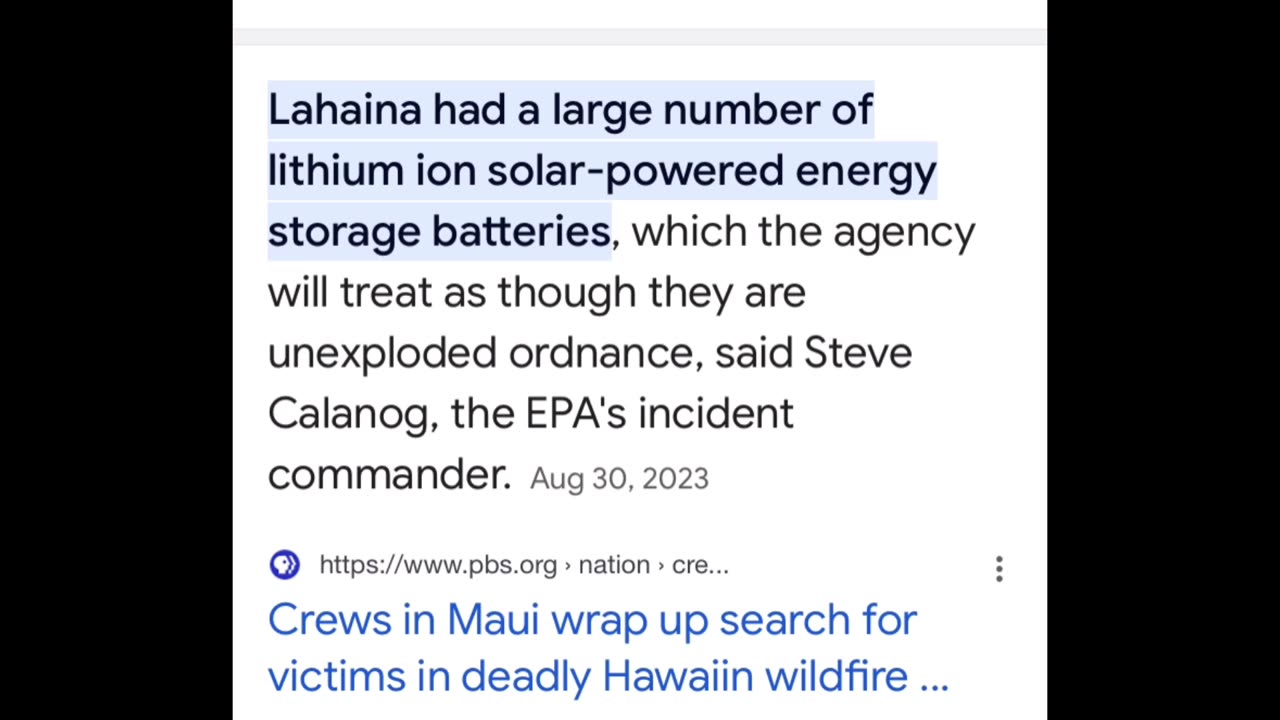 Lahaina had a large number of lithium ion solar-powered energy storage batteries, which the agency will treat as though they are unexploded ordnance, said Steve Calanog, the EPA's incident commander. Aug 30, 2023

https://www.pbs.org › nation › cre...

Crews in Maui wrap up search for victims in deadly Hawaiin wildfire ...